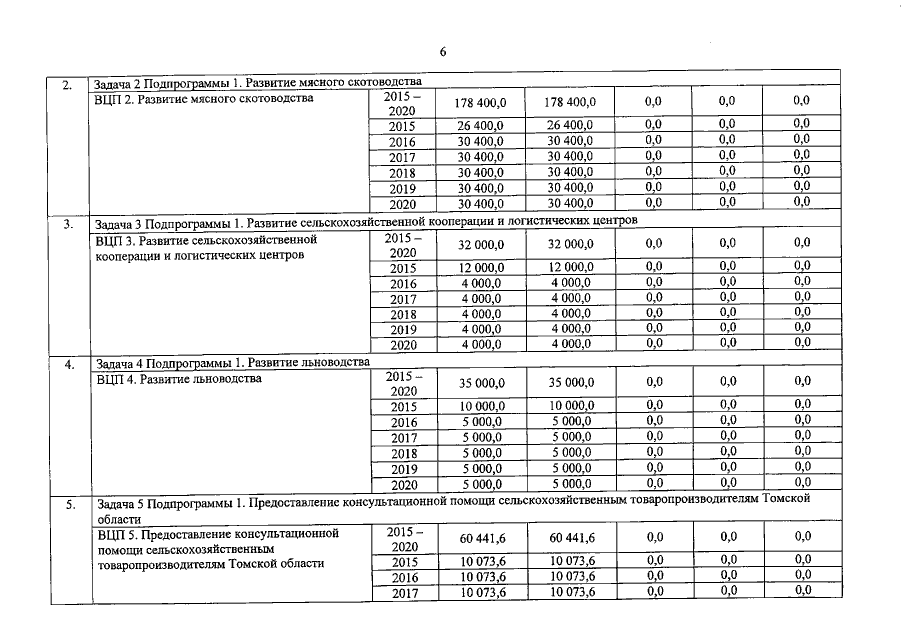 6

| | | | | | | | |
|---|---|---|---|---|---|---|---|
| 2. | Задача 2 Подпрограммы 1. Развитие мясного скотоводства | | | | | | |
| | ВЦП 2. Развитие мясного скотоводства | 2015 – 2020 | 178 400,0 | 178 400,0 | 0,0 | 0,0 | 0,0 |
| | | 2015 | 26 400,0 | 26 400,0 | 0,0 | 0,0 | 0,0 |
| | | 2016 | 30 400,0 | 30 400,0 | 0,0 | 0,0 | 0,0 |
| | | 2017 | 30 400,0 | 30 400,0 | 0,0 | 0,0 | 0,0 |
| | | 2018 | 30 400,0 | 30 400,0 | 0,0 | 0,0 | 0,0 |
| | | 2019 | 30 400,0 | 30 400,0 | 0,0 | 0,0 | 0,0 |
| | | 2020 | 30 400,0 | 30 400,0 | 0,0 | 0,0 | 0,0 |
| 3. | Задача 3 Подпрограммы 1. Развитие сельскохозяйственной кооперации и логистических центров | | | | | | |
| | ВЦП 3. Развитие сельскохозяйственной кооперации и логистических центров | 2015 – 2020 | 32 000,0 | 32 000,0 | 0,0 | 0,0 | 0,0 |
| | | 2015 | 12 000,0 | 12 000,0 | 0,0 | 0,0 | 0,0 |
| | | 2016 | 4 000,0 | 4 000,0 | 0,0 | 0,0 | 0,0 |
| | | 2017 | 4 000,0 | 4 000,0 | 0,0 | 0,0 | 0,0 |
| | | 2018 | 4 000,0 | 4 000,0 | 0,0 | 0,0 | 0,0 |
| | | 2019 | 4 000,0 | 4 000,0 | 0,0 | 0,0 | 0,0 |
| | | 2020 | 4 000,0 | 4 000,0 | 0,0 | 0,0 | 0,0 |
| 4. | Задача 4 Подпрограммы 1. Развитие льноводства | | | | | | |
| | ВЦП 4. Развитие льноводства | 2015 – 2020 | 35 000,0 | 35 000,0 | 0,0 | 0,0 | 0,0 |
| | | 2015 | 10 000,0 | 10 000,0 | 0,0 | 0,0 | 0,0 |
| | | 2016 | 5 000,0 | 5 000,0 | 0,0 | 0,0 | 0,0 |
| | | 2017 | 5 000,0 | 5 000,0 | 0,0 | 0,0 | 0,0 |
| | | 2018 | 5 000,0 | 5 000,0 | 0,0 | 0,0 | 0,0 |
| | | 2019 | 5 000,0 | 5 000,0 | 0,0 | 0,0 | 0,0 |
| | | 2020 | 5 000,0 | 5 000,0 | 0,0 | 0,0 | 0,0 |
| 5. | Задача 5 Подпрограммы 1. Предоставление консультационной помощи сельскохозяйственным товаропроизводителям Томской области | | | | | | |
| | ВЦП 5. Предоставление консультационной помощи сельскохозяйственным товаропроизводителям Томской области | 2015 – 2020 | 60 441,6 | 60 441,6 | 0,0 | 0,0 | 0,0 |
| | | 2015 | 10 073,6 | 10 073,6 | 0,0 | 0,0 | 0,0 |
| | | 2016 | 10 073,6 | 10 073,6 | 0,0 | 0,0 | 0,0 |
| | | 2017 | 10 073,6 | 10 073,6 | 0,0 | 0,0 | 0,0 |